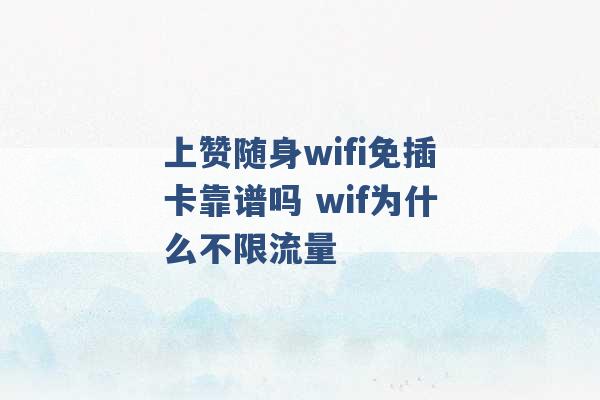 上赞随身wifi免插卡靠谱吗 wif为什么不限流量